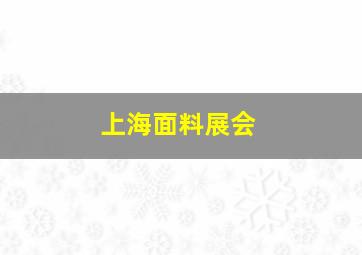 上海面料展会